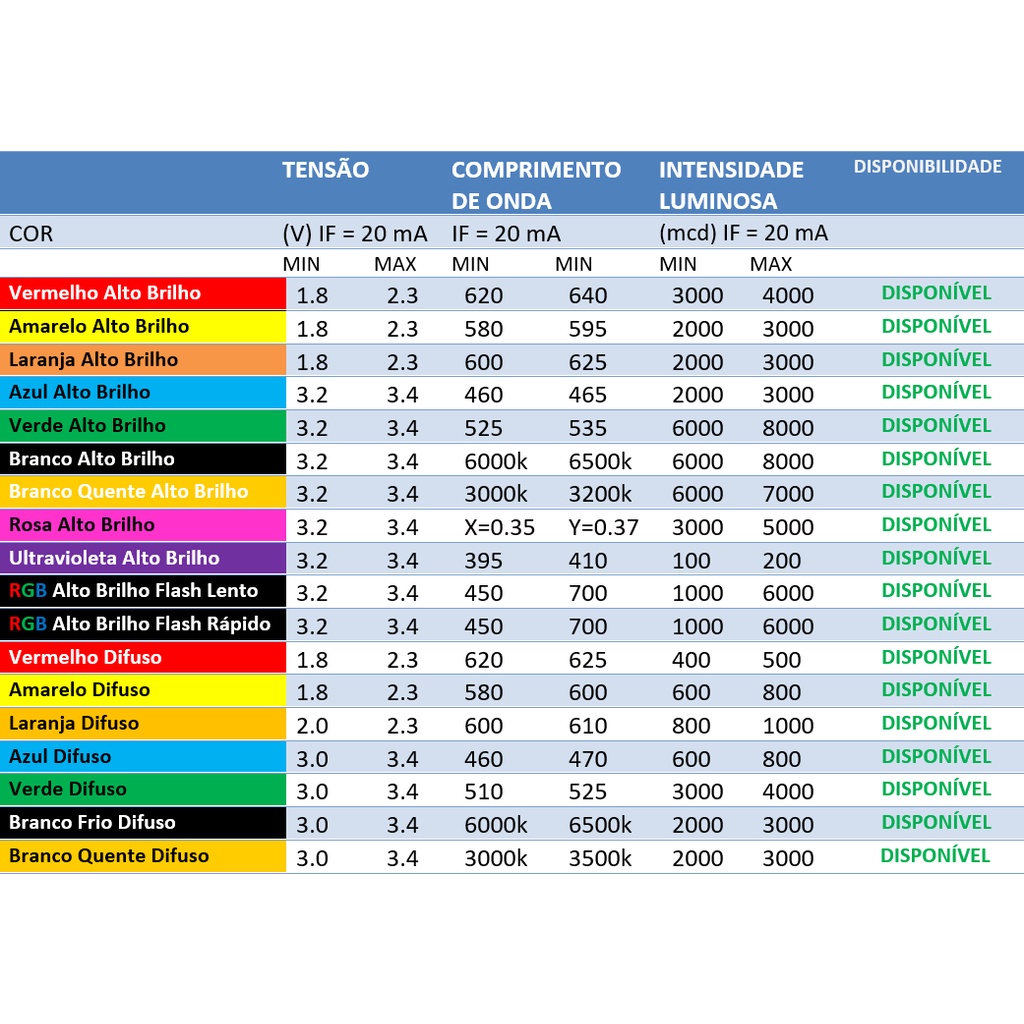 | | TENSÃO | | COMPRIMENTO DE ONDA | | INTENSIDADE LUMINOSA | | DISPONIBILIDADE |
|---|---|---|---|---|---|---|---|
| COR | (V) IF = 20 mA | | IF = 20 mA | | (mcd) IF = 20 mA | | |
| | MIN | MAX | MIN | MIN | MIN | MAX | |
| Vermelho Alto Brilho | 1.8 | 2.3 | 620 | 640 | 3000 | 4000 | DISPONÍVEL |
| Amarelo Alto Brilho | 1.8 | 2.3 | 580 | 595 | 2000 | 3000 | DISPONÍVEL |
| Laranja Alto Brilho | 1.8 | 2.3 | 600 | 625 | 2000 | 3000 | DISPONÍVEL |
| Azul Alto Brilho | 3.2 | 3.4 | 460 | 465 | 2000 | 3000 | DISPONÍVEL |
| Verde Alto Brilho | 3.2 | 3.4 | 525 | 535 | 6000 | 8000 | DISPONÍVEL |
| Branco Alto Brilho | 3.2 | 3.4 | 6000k | 6500k | 6000 | 8000 | DISPONÍVEL |
| Branco Quente Alto Brilho | 3.2 | 3.4 | 3000k | 3200k | 6000 | 7000 | DISPONÍVEL |
| Rosa Alto Brilho | 3.2 | 3.4 | X=0.35 | Y=0.37 | 3000 | 5000 | DISPONÍVEL |
| Ultravioleta Alto Brilho | 3.2 | 3.4 | 395 | 410 | 100 | 200 | DISPONÍVEL |
| RGB Alto Brilho Flash Lento | 3.2 | 3.4 | 450 | 700 | 1000 | 6000 | DISPONÍVEL |
| RGB Alto Brilho Flash Rápido | 3.2 | 3.4 | 450 | 700 | 1000 | 6000 | DISPONÍVEL |
| Vermelho Difuso | 1.8 | 2.3 | 620 | 625 | 400 | 500 | DISPONÍVEL |
| Amarelo Difuso | 1.8 | 2.3 | 580 | 600 | 600 | 800 | DISPONÍVEL |
| Laranja Difuso | 2.0 | 2.3 | 600 | 610 | 800 | 1000 | DISPONÍVEL |
| Azul Difuso | 3.0 | 3.4 | 460 | 470 | 600 | 800 | DISPONÍVEL |
| Verde Difuso | 3.0 | 3.4 | 510 | 525 | 3000 | 4000 | DISPONÍVEL |
| Branco Frio Difuso | 3.0 | 3.4 | 6000k | 6500k | 2000 | 3000 | DISPONÍVEL |
| Branco Quente Difuso | 3.0 | 3.4 | 3000k | 3500k | 2000 | 3000 | DISPONÍVEL |